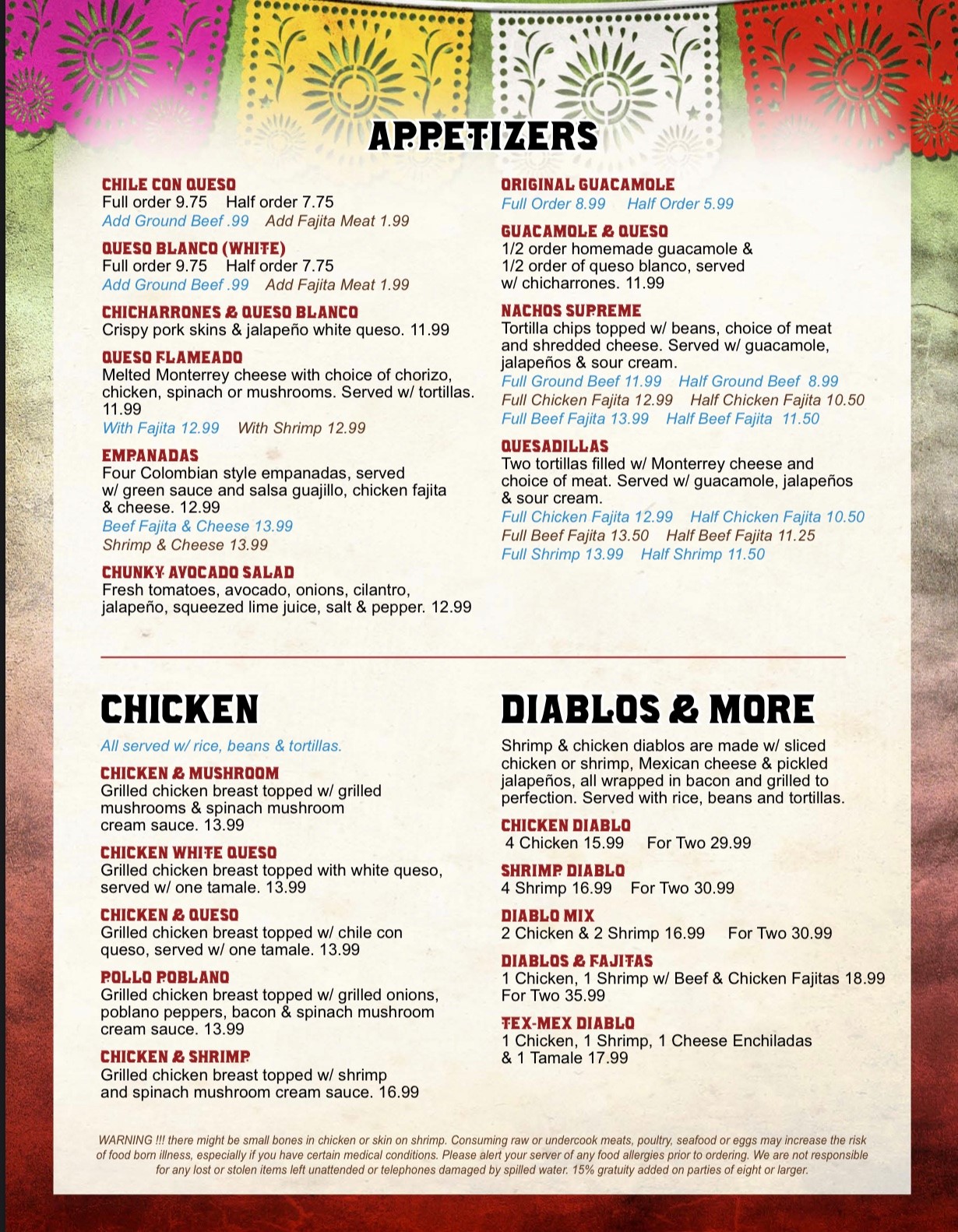 APPETIZERS

CHILE CON QUESO
Full order 9.75 Half order 7.75
Add Ground Beef .99 Add Fajita Meat 1.99

QUESO BLANCO (WHITE)
Full order 9.75 Half order 7.75
Add Ground Beef .99 Add Fajita Meat 1.99

CHICHARRONES & QUESO BLANCO
Crispy pork skins & jalapeño white queso. 11.99

QUESO FLAMEADO
Melted Monterrey cheese with choice of chorizo, chicken, spinach or mushrooms. Served w/ tortillas. 11.99
With Fajita 12.99 With Shrimp 12.99

EMPANADAS
Four Colombian style empanadas, served w/ green sauce and salsa guajillo, chicken fajita & cheese. 12.99
Beef Fajita & Cheese 13.99
Shrimp & Cheese 13.99

CHUNKY AVOCADO SALAD
Fresh tomatoes, avocado, onions, cilantro, jalapeño, squeezed lime juice, salt & pepper. 12.99

ORIGINAL GUACAMOLE
Full Order 8.99 Half Order 5.99

GUACAMOLE & QUESO
1/2 order homemade guacamole & 1/2 order of queso blanco, served w/ chicharrones. 11.99

NACHOS SUPREME
Tortilla chips topped w/ beans, choice of meat and shredded cheese. Served w/ guacamole, jalapeños & sour cream.
Full Ground Beef 11.99 Half Ground Beef 8.99
Full Chicken Fajita 12.99 Half Chicken Fajita 10.50
Full Beef Fajita 13.99 Half Beef Fajita 11.50

QUESADILLAS
Two tortillas filled w/ Monterrey cheese and choice of meat. Served w/ guacamole, jalapeños & sour cream.
Full Chicken Fajita 12.99 Half Chicken Fajita 10.50
Full Beef Fajita 13.50 Half Beef Fajita 11.25
Full Shrimp 13.99 Half Shrimp 11.50

CHICKEN

All served w/ rice, beans & tortillas.

CHICKEN & MUSHROOM
Grilled chicken breast topped w/ grilled mushrooms & spinach mushroom cream sauce. 13.99

CHICKEN WHITE QUESO
Grilled chicken breast topped with white queso, served w/ one tamale. 13.99

CHICKEN & QUESO
Grilled chicken breast topped w/ chile con queso, served w/ one tamale. 13.99

POLLO POBLANO
Grilled chicken breast topped w/ grilled onions, poblano peppers, bacon & spinach mushroom cream sauce. 13.99

CHICKEN & SHRIMP
Grilled chicken breast topped w/ shrimp and spinach mushroom cream sauce. 16.99

DIABLOS & MORE

Shrimp & chicken diablos are made w/ sliced chicken or shrimp, Mexican cheese & pickled jalapeños, all wrapped in bacon and grilled to perfection. Served with rice, beans and tortillas.

CHICKEN DIABLO
4 Chicken 15.99 For Two 29.99

SHRIMP DIABLO
4 Shrimp 16.99 For Two 30.99

DIABLO MIX
2 Chicken & 2 Shrimp 16.99 For Two 30.99

DIABLOS & FAJITAS
1 Chicken, 1 Shrimp w/ Beef & Chicken Fajitas 18.99
For Two 35.99

TEX-MEX DIABLO
1 Chicken, 1 Shrimp, 1 Cheese Enchiladas & 1 Tamale 17.99

WARNING !!! there might be small bones in chicken or skin on shrimp. Consuming raw or undercook meats, poultry, seafood or eggs may increase the risk of food born illness, especially if you have certain medical conditions. Please alert your server of any food allergies prior to ordering. We are not responsible for any lost or stolen items left unattended or telephones damaged by spilled water. 15% gratuity added on parties of eight or larger.